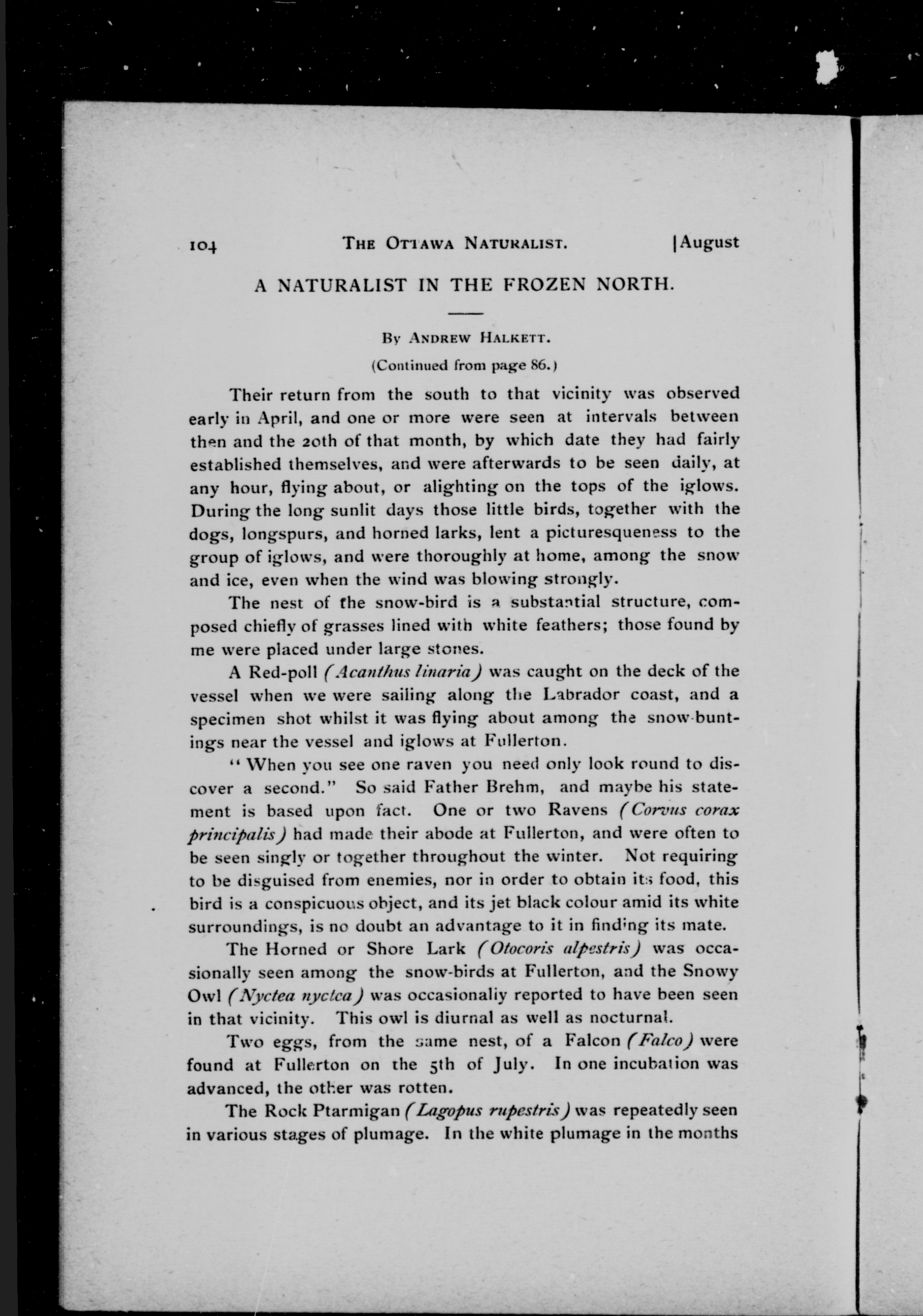 104 THE OTTAWA NATURALIST. [August

A NATURALIST IN THE FROZEN NORTH.

By ANDREW HALKETT.

(Continued from page 86.)

Their return from the south to that vicinity was observed early in April, and one or more were seen at intervals between then and the 20th of that month, by which date they had fairly established themselves, and were afterwards to be seen daily, at any hour, flying about, or alighting on the tops of the iglows. During the long sunlit days those little birds, together with the dogs, longspurs, and horned larks, lent a picturesqueness to the group of iglows, and were thoroughly at home, among the snow and ice, even when the wind was blowing strongly.

The nest of the snow-bird is a substantial structure, composed chiefly of grasses lined with white feathers; those found by me were placed under large stones.

A Red-poll (Acanthus linaria) was caught on the deck of the vessel when we were sailing along the Labrador coast, and a specimen shot whilst it was flying about among the snow-buntings near the vessel and iglows at Fullerton.

"When you see one raven you need only look round to discover a second." So said Father Brehm, and maybe his statement is based upon fact. One or two Ravens (Corvus corax principalis) had made their abode at Fullerton, and were often to be seen singly or together throughout the winter. Not requiring to be disguised from enemies, nor in order to obtain its food, this bird is a conspicuous object, and its jet black colour amid its white surroundings, is no doubt an advantage to it in finding its mate.

The Horned or Shore Lark (Otocoris alpestris) was occasionally seen among the snow-birds at Fullerton, and the Snowy Owl (Nyctea nyctea) was occasionally reported to have been seen in that vicinity. This owl is diurnal as well as nocturnal.

Two eggs, from the same nest, of a Falcon (Falco) were found at Fullerton on the 5th of July. In one incubation was advanced, the other was rotten.

The Rock Ptarmigan (Lagopus rupestris) was repeatedly seen in various stages of plumage. In the white plumage in the months